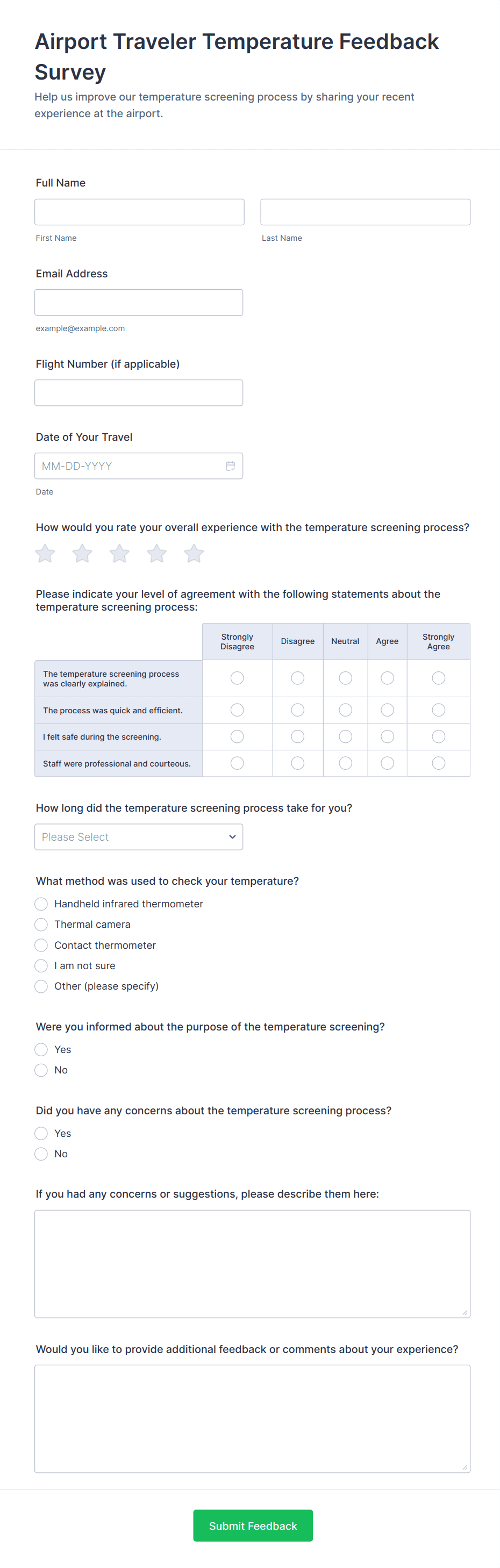 Airport Traveler Temperature Feedback Survey

Help us improve our temperature screening process by sharing your recent experience at the airport.

Full Name

First Name

Last Name

Email Address

example@example.com

Flight Number (if applicable)

Date of Your Travel

MM-DD-YYYY

Date

How would you rate your overall experience with the temperature screening process?

Please indicate your level of agreement with the following statements about the temperature screening process:

| | Strongly Disagree | Disagree | Neutral | Agree | Strongly Agree |
|---|---|---|---|---|---|
| The temperature screening process was clearly explained. | | | | | |
| The process was quick and efficient. | | | | | |
| I felt safe during the screening. | | | | | |
| Staff were professional and courteous. | | | | | |

How long did the temperature screening process take for you?

Please Select

What method was used to check your temperature?

Handheld infrared thermometer

Thermal camera

Contact thermometer

I am not sure

Other (please specify)

Were you informed about the purpose of the temperature screening?

Yes

No

Did you have any concerns about the temperature screening process?

Yes

No

If you had any concerns or suggestions, please describe them here:

Would you like to provide additional feedback or comments about your experience?

Submit Feedback